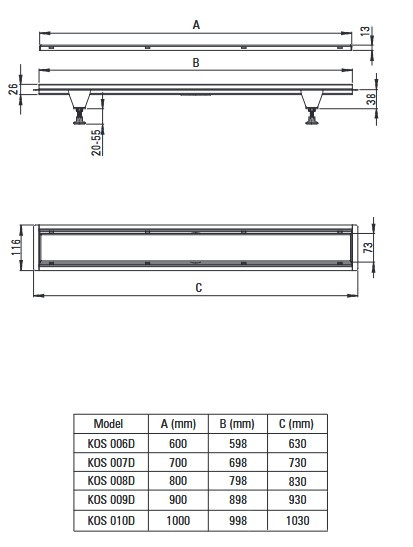 A

13

B

26

38

20-55

116

73

C

| Model | A (mm) | B (mm) | C (mm) |
|---|---|---|---|
| KOS 006D | 600 | 598 | 630 |
| KOS 007D | 700 | 698 | 730 |
| KOS 008D | 800 | 798 | 830 |
| KOS 009D | 900 | 898 | 930 |
| KOS 010D | 1000 | 998 | 1030 |